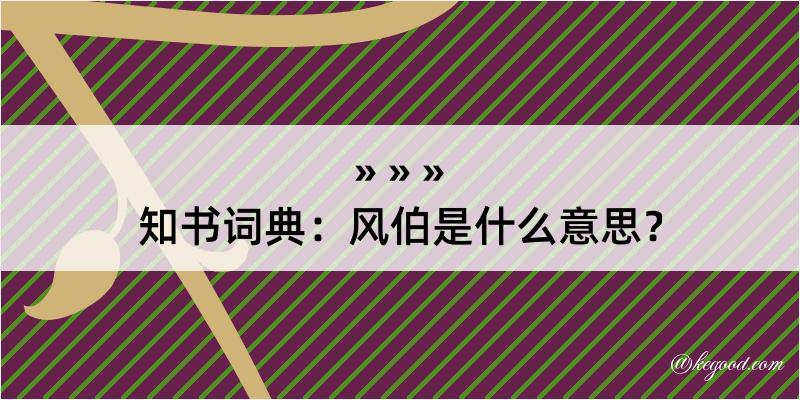 » » »

知书词典：风伯是什么意思？

@kegood.com